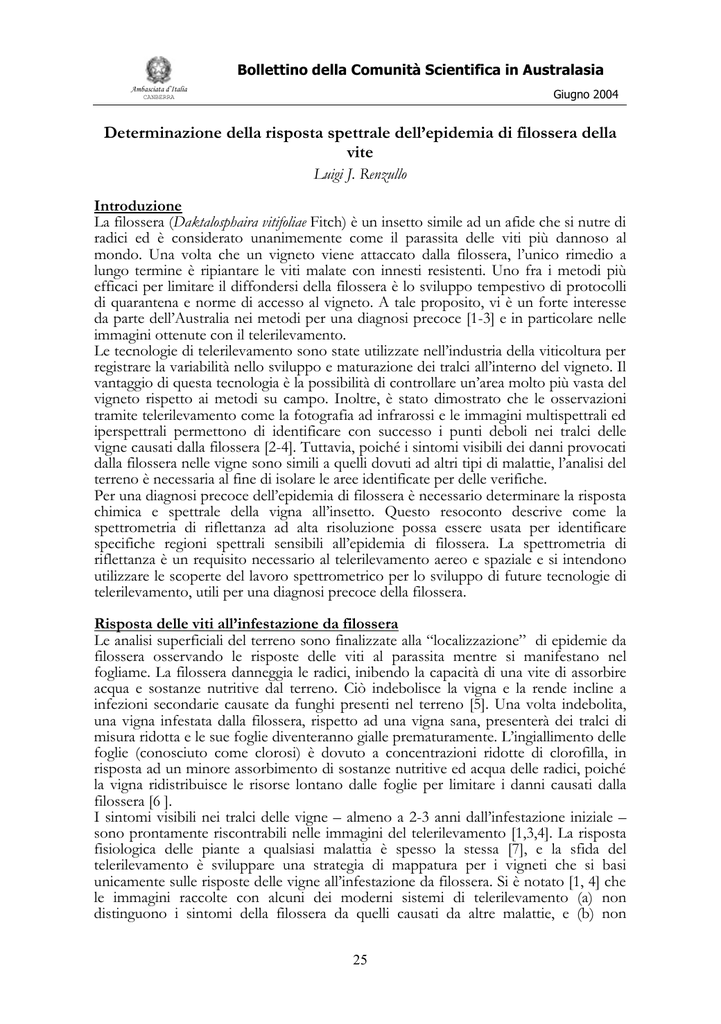 Ambasciata d'Italia
CANBERRA

Bollettino della Comunità Scientifica in Australasia

Giugno 2004

Determinazione della risposta spettrale dell'epidemia di filossera della vite

Luigi J. Renzullo

Introduzione
La filossera (Daktalosphaira vitifoliae Fitch) è un insetto simile ad un afide che si nutre di radici ed è considerato unanimemente come il parassita delle viti più dannoso al mondo. Una volta che un vigneto viene attaccato dalla filossera, l'unico rimedio a lungo termine è ripiantare le viti malate con innesti resistenti. Uno fra i metodi più efficaci per limitare il diffondersi della filossera è lo sviluppo tempestivo di protocolli di quarantena e norme di accesso al vigneto. A tale proposito, vi è un forte interesse da parte dell'Australia nei metodi per una diagnosi precoce [1-3] e in particolare nelle immagini ottenute con il telerilevamento.
Le tecnologie di telerilevamento sono state utilizzate nell'industria della viticoltura per registrare la variabilità nello sviluppo e maturazione dei tralci all'interno del vigneto. Il vantaggio di questa tecnologia è la possibilità di controllare un'area molto più vasta del vigneto rispetto ai metodi su campo. Inoltre, è stato dimostrato che le osservazioni tramite telerilevamento come la fotografia ad infrarossi e le immagini multispettrali ed iperspettrali permettono di identificare con successo i punti deboli nei tralci delle vigne causati dalla filossera [2-4]. Tuttavia, poiché i sintomi visibili dei danni provocati dalla filossera nelle vigne sono simili a quelli dovuti ad altri tipi di malattie, l'analisi del terreno è necessaria al fine di isolare le aree identificate per delle verifiche.
Per una diagnosi precoce dell'epidemia di filossera è necessario determinare la risposta chimica e spettrale della vigna all'insetto. Questo resoconto descrive come la spettrometria di riflettanza ad alta risoluzione possa essere usata per identificare specifiche regioni spettrali sensibili all'epidemia di filossera. La spettrometria di riflettanza è un requisito necessario al telerilevamento aereo e spaziale e si intendono utilizzare le scoperte del lavoro spettrometrico per lo sviluppo di future tecnologie di telerilevamento, utili per una diagnosi precoce della filossera.

Risposta delle viti all'infestazione da filossera
Le analisi superficiali del terreno sono finalizzate alla "localizzazione" di epidemie da filossera osservando le risposte delle viti al parassita mentre si manifestano nel fogliame. La filossera danneggia le radici, inibendo la capacità di una vite di assorbire acqua e sostanze nutritive dal terreno. Ciò indebolisce la vigna e la rende incline a infezioni secondarie causate da funghi presenti nel terreno [5]. Una volta indebolita, una vigna infestata dalla filossera, rispetto ad una vigna sana, presenterà dei tralci di misura ridotta e le sue foglie diventeranno gialle prematuramente. L'ingiallimento delle foglie (conosciuto come clorosi) è dovuto a concentrazioni ridotte di clorofilla, in risposta ad un minore assorbimento di sostanze nutritive ed acqua delle radici, poiché la vigna ridistribuisce le risorse lontano dalle foglie per limitare i danni causati dalla filossera [6 ].
I sintomi visibili nei tralci delle vigne – almeno a 2-3 anni dall'infestazione iniziale – sono prontamente riscontrabili nelle immagini del telerilevamento [1,3,4]. La risposta fisiologica delle piante a qualsiasi malattia è spesso la stessa [7], e la sfida del telerilevamento è sviluppare una strategia di mappatura per i vigneti che si basi unicamente sulle risposte delle vigne all'infestazione da filossera. Si è notato [1, 4] che le immagini raccolte con alcuni dei moderni sistemi di telerilevamento (a) non distinguono i sintomi della filossera da quelli causati da altre malattie, e (b) non

25